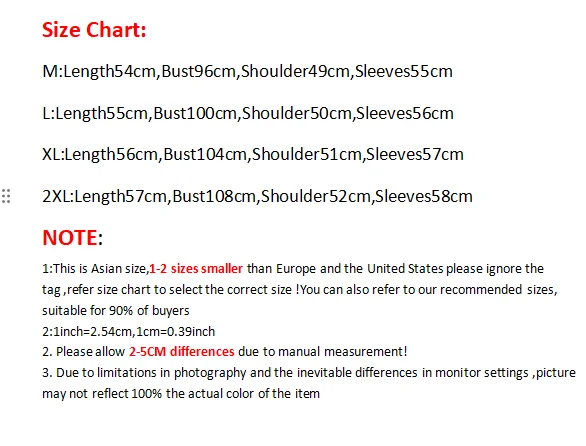 Size Chart:

M:Length54cm,Bust96cm,Shoulder49cm,Sleeves55cm

L:Length55cm,Bust100cm,Shoulder50cm,Sleeves56cm

XL:Length56cm,Bust104cm,Shoulder51cm,Sleeves57cm

2XL:Length57cm,Bust108cm,Shoulder52cm,Sleeves58cm

NOTE:

1:This is Asian size,1-2 sizes smaller than Europe and the United States please ignore the tag ,refer size chart to select the correct size !You can also refer to our recommended sizes, suitable for 90% of buyers
2:1inch=2.54cm,1cm=0.39inch
2. Please allow 2-5CM differences due to manual measurement!
3. Due to limitations in photography and the inevitable differences in monitor settings ,picture may not reflect 100% the actual color of the item